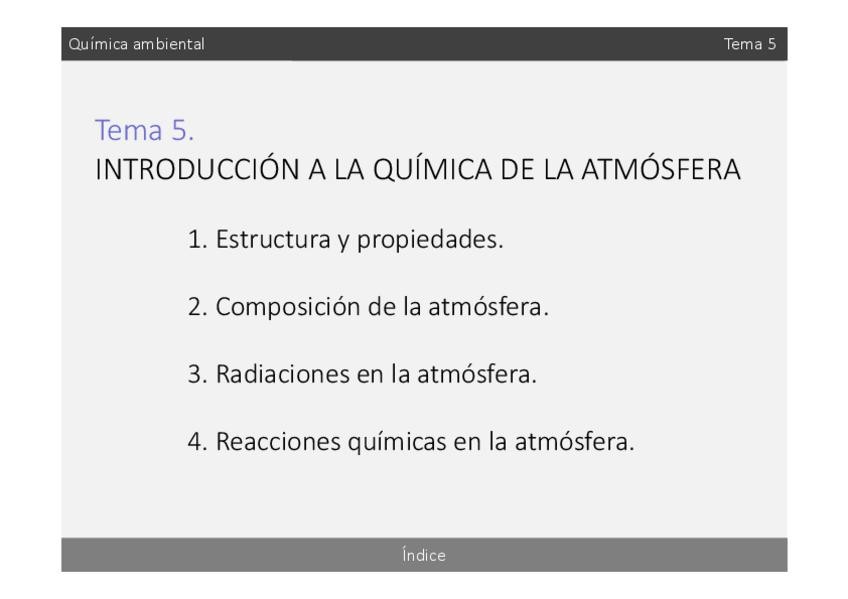 Química ambiental

Tema 5

Tema 5.
INTRODUCCIÓN A LA QUÍMICA DE LA ATMÓSFERA

1. Estructura y propiedades.

2. Composición de la atmósfera.

3. Radiaciones en la atmósfera.

4. Reacciones químicas en la atmósfera.

Índice